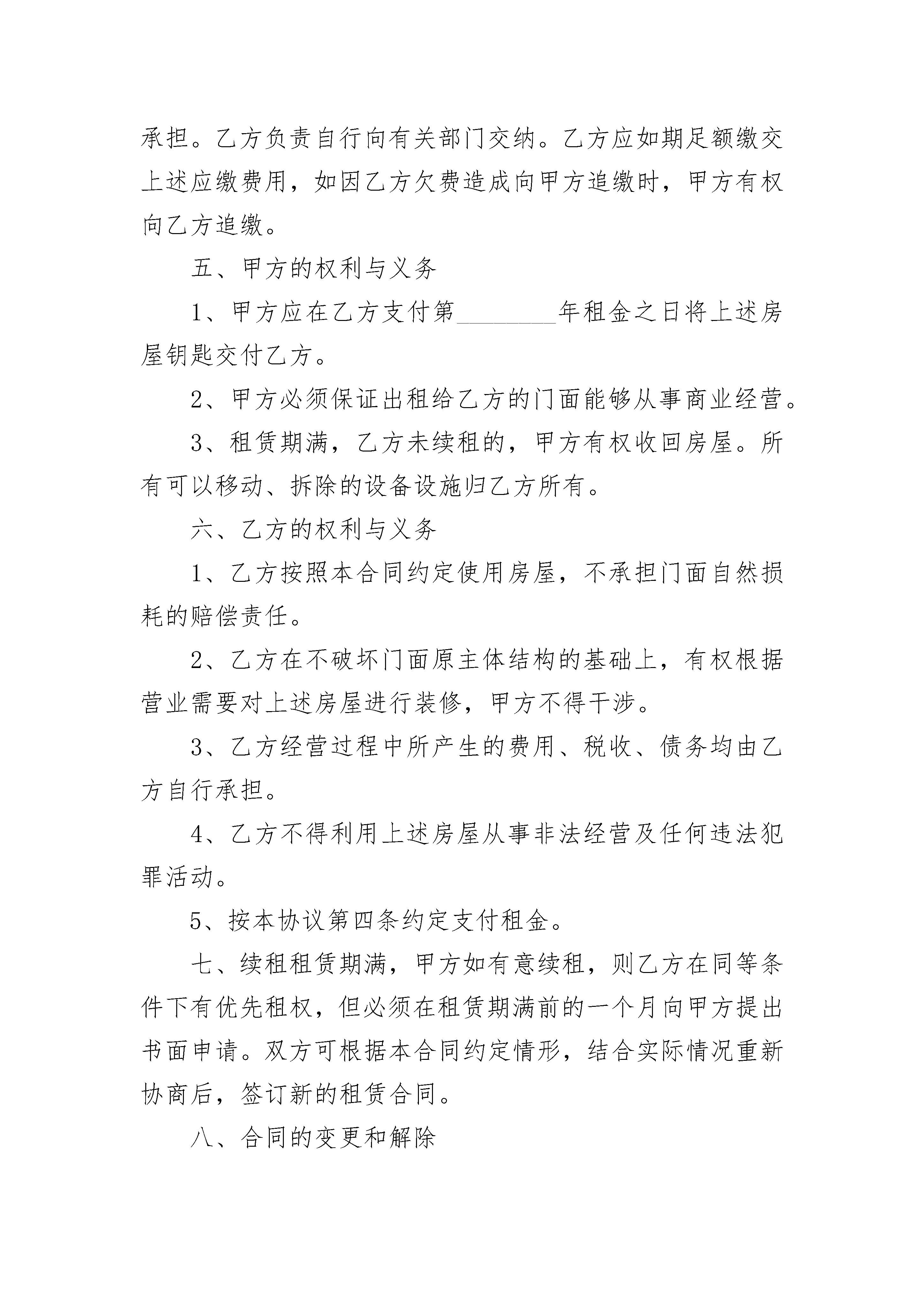 承担。乙方负责自行向有关部门交纳。乙方应如期足额缴交上述应缴费用，如因乙方欠费造成向甲方追缴时，甲方有权向乙方追缴。

五、甲方的权利与义务

1、甲方应在乙方支付第________年租金之日将上述房屋钥匙交付乙方。

2、甲方必须保证出租给乙方的门面能够从事商业经营。

3、租赁期满，乙方未续租的，甲方有权收回房屋。所有可以移动、拆除的设备设施归乙方所有。

六、乙方的权利与义务

1、乙方按照本合同约定使用房屋，不承担门面自然损耗的赔偿责任。

2、乙方在不破坏门面原主体结构的基础上，有权根据营业需要对上述房屋进行装修，甲方不得干涉。

3、乙方经营过程中所产生的费用、税收、债务均由乙方自行承担。

4、乙方不得利用上述房屋从事非法经营及任何违法犯罪活动。

5、按本协议第四条约定支付租金。

七、续租租赁期满，甲方如有意续租，则乙方在同等条件下有优先租权，但必须在租赁期满前的一个月向甲方提出书面申请。双方可根据本合同约定情形，结合实际情况重新协商后，签订新的租赁合同。

八、合同的变更和解除